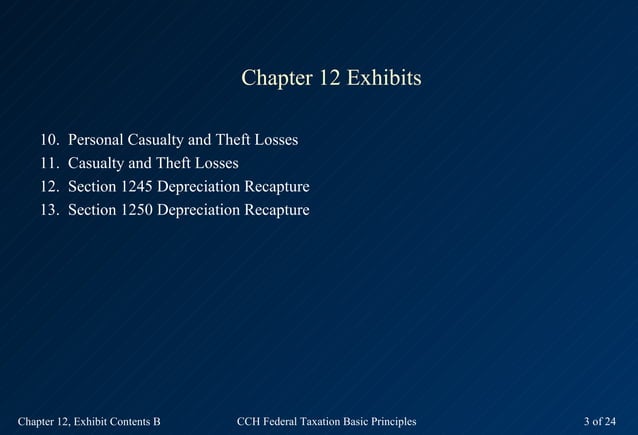 Chapter 12 Exhibits

10. Personal Casualty and Theft Losses
11. Casualty and Theft Losses
12. Section 1245 Depreciation Recapture
13. Section 1250 Depreciation Recapture

Chapter 12, Exhibit Contents B

CCH Federal Taxation Basic Principles

3 of 24